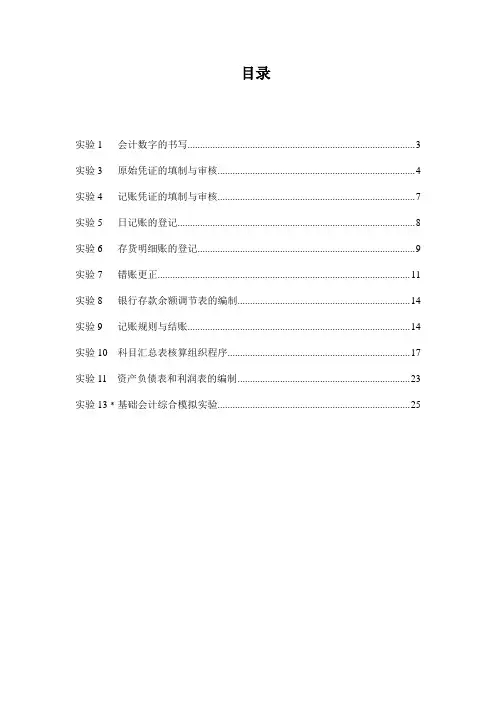 目录

实验 1　会计数字的书写......3

实验 3　原始凭证的填制与审核......4

实验 4　记账凭证的填制与审核......7

实验 5　日记账的登记......8

实验 6　存货明细账的登记......9

实验 7　错账更正......11

实验 8　银行存款余额调节表的编制......14

实验 9　记账规则与结账......14

实验 10　科目汇总表核算组织程序......17

实验 11　资产负债表和利润表的编制......23

实验 13 * 基础会计综合模拟实验......25